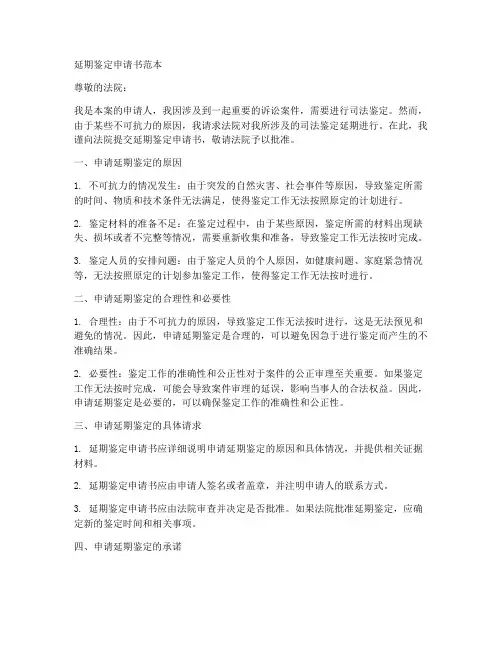 延期鉴定申请书范本

尊敬的法院：

我是本案的申请人，我因涉及到一起重要的诉讼案件，需要进行司法鉴定。然而，由于某些不可抗力的原因，我请求法院对我所涉及的司法鉴定延期进行。在此，我谨向法院提交延期鉴定申请书，敬请法院予以批准。

一、申请延期鉴定的原因

1. 不可抗力的情况发生：由于突发的自然灾害、社会事件等原因，导致鉴定所需的时间、物质和技术条件无法满足，使得鉴定工作无法按照原定的计划进行。

2. 鉴定材料的准备不足：在鉴定过程中，由于某些原因，鉴定所需的材料出现缺失、损坏或者不完整等情况，需要重新收集和准备，导致鉴定工作无法按时完成。

3. 鉴定人员的安排问题：由于鉴定人员的个人原因，如健康问题、家庭紧急情况等，无法按照原定的计划参加鉴定工作，使得鉴定工作无法按时进行。

二、申请延期鉴定的合理性和必要性

1. 合理性：由于不可抗力的原因，导致鉴定工作无法按时进行，这是无法预见和避免的情况。因此，申请延期鉴定是合理的，可以避免因急于进行鉴定而产生的不准确结果。

2. 必要性：鉴定工作的准确性和公正性对于案件的公正审理至关重要。如果鉴定工作无法按时完成，可能会导致案件审理的延误，影响当事人的合法权益。因此，申请延期鉴定是必要的，可以确保鉴定工作的准确性和公正性。

三、申请延期鉴定的具体请求

1. 延期鉴定申请书应详细说明申请延期鉴定的原因和具体情况，并提供相关证据材料。

2. 延期鉴定申请书应由申请人签名或者盖章，并注明申请人的联系方式。

3. 延期鉴定申请书应由法院审查并决定是否批准。如果法院批准延期鉴定，应确定新的鉴定时间和相关事项。

四、申请延期鉴定的承诺